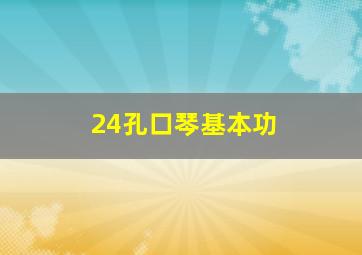 24孔口琴基本功